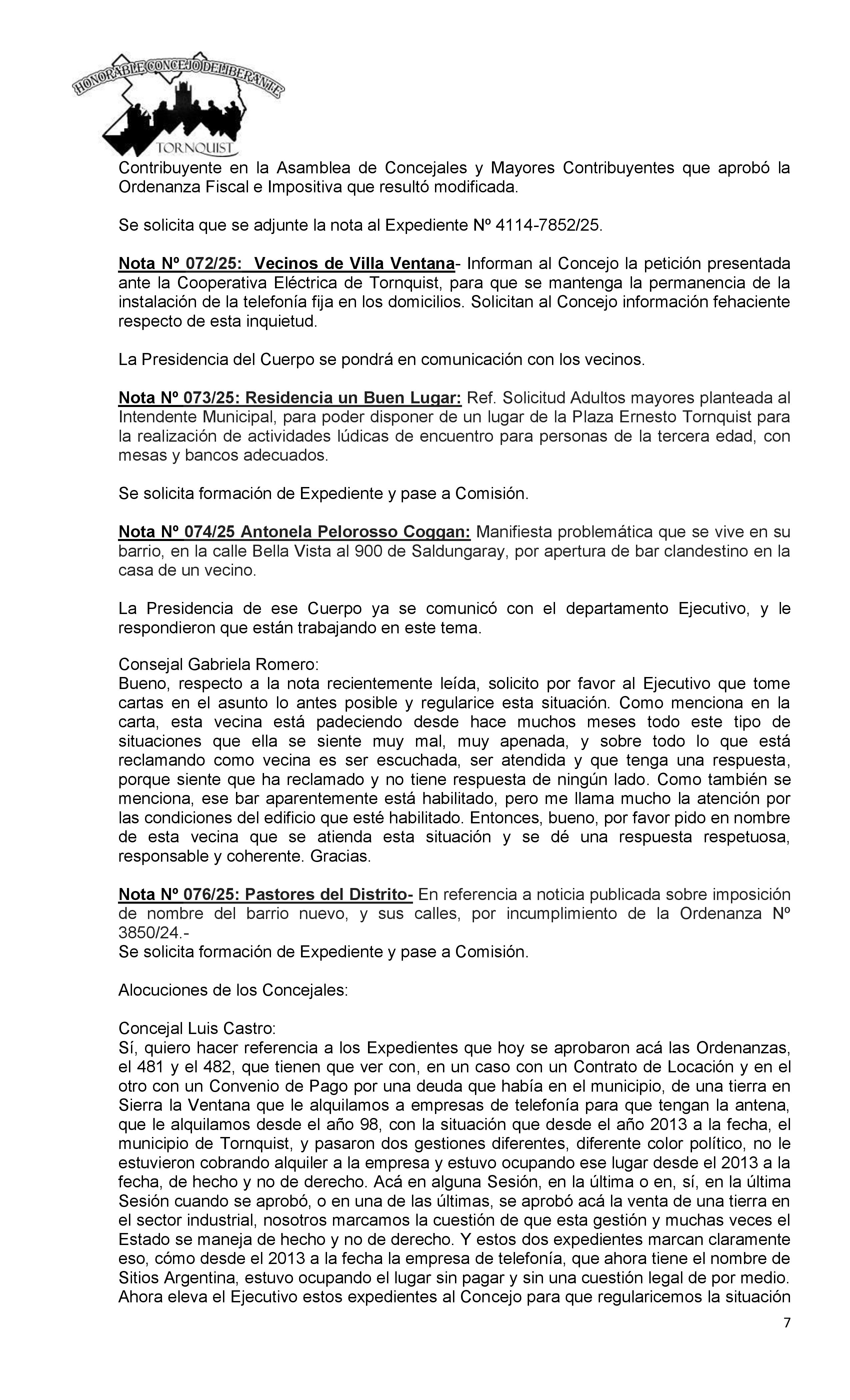 HONORABLE CONCEJO DELIBERANTE
TORNQUIST

Contribuyente en la Asamblea de Concejales y Mayores Contribuyentes que aprobó la Ordenanza Fiscal e Impositiva que resultó modificada.

Se solicita que se adjunte la nota al Expediente Nº 4114-7852/25.

Nota Nº 072/25: Vecinos de Villa Ventana- Informan al Concejo la petición presentada ante la Cooperativa Eléctrica de Tornquist, para que se mantenga la permanencia de la instalación de la telefonía fija en los domicilios. Solicitan al Concejo información fehaciente respecto de esta inquietud.

La Presidencia del Cuerpo se pondrá en comunicación con los vecinos.

Nota Nº 073/25: Residencia un Buen Lugar: Ref. Solicitud Adultos mayores planteada al Intendente Municipal, para poder disponer de un lugar de la Plaza Ernesto Tornquist para la realización de actividades lúdicas de encuentro para personas de la tercera edad, con mesas y bancos adecuados.

Se solicita formación de Expediente y pase a Comisión.

Nota Nº 074/25 Antonela Pelorosso Coggan: Manifiesta problemática que se vive en su barrio, en la calle Bella Vista al 900 de Saldungaray, por apertura de bar clandestino en la casa de un vecino.

La Presidencia de ese Cuerpo ya se comunicó con el departamento Ejecutivo, y le respondieron que están trabajando en este tema.

Consejal Gabriela Romero:
Bueno, respecto a la nota recientemente leída, solicito por favor al Ejecutivo que tome cartas en el asunto lo antes posible y regularice esta situación. Como menciona en la carta, esta vecina está padeciendo desde hace muchos meses todo este tipo de situaciones que ella se siente muy mal, muy apenada, y sobre todo lo que está reclamando como vecina es ser escuchada, ser atendida y que tenga una respuesta, porque siente que ha reclamado y no tiene respuesta de ningún lado. Como también se menciona, ese bar aparentemente está habilitado, pero me llama mucho la atención por las condiciones del edificio que esté habilitado. Entonces, bueno, por favor pido en nombre de esta vecina que se atienda esta situación y se dé una respuesta respetuosa, responsable y coherente. Gracias.

Nota Nº 076/25: Pastores del Distrito- En referencia a noticia publicada sobre imposición de nombre del barrio nuevo, y sus calles, por incumplimiento de la Ordenanza Nº 3850/24.-
Se solicita formación de Expediente y pase a Comisión.

Alocuciones de los Concejales:

Concejal Luis Castro:
Sí, quiero hacer referencia a los Expedientes que hoy se aprobaron acá las Ordenanzas, el 481 y el 482, que tienen que ver con, en un caso con un Contrato de Locación y en el otro con un Convenio de Pago por una deuda que había en el municipio, de una tierra en Sierra la Ventana que le alquilamos a empresas de telefonía para que tengan la antena, que le alquilamos desde el año 98, con la situación que desde el año 2013 a la fecha, el municipio de Tornquist, y pasaron dos gestiones diferentes, diferente color político, no le estuvieron cobrando alquiler a la empresa y estuvo ocupando ese lugar desde el 2013 a la fecha, de hecho y no de derecho. Acá en alguna Sesión, en la última o en, sí, en la última Sesión cuando se aprobó, o en una de las últimas, se aprobó acá la venta de una tierra en el sector industrial, nosotros marcamos la cuestión de que esta gestión y muchas veces el Estado se maneja de hecho y no de derecho. Y estos dos expedientes marcan claramente eso, cómo desde el 2013 a la fecha la empresa de telefonía, que ahora tiene el nombre de Sitios Argentina, estuvo ocupando el lugar sin pagar y sin una cuestión legal de por medio. Ahora eleva el Ejecutivo estos expedientes al Concejo para que regularicemos la situación

7